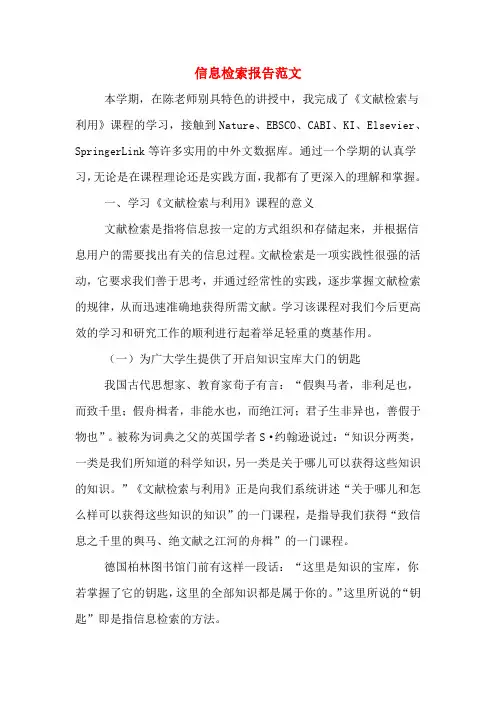 信息检索报告范文

本学期，在陈老师别具特色的讲授中，我完成了《文献检索与利用》课程的学习，接触到Nature、EBSCO、CABI、KI、Elsevier、SpringerLink等许多实用的中外文数据库。通过一个学期的认真学习，无论是在课程理论还是实践方面，我都有了更深入的理解和掌握。

一、学习《文献检索与利用》课程的意义

文献检索是指将信息按一定的方式组织和存储起来，并根据信息用户的需要找出有关的信息过程。文献检索是一项实践性很强的活动，它要求我们善于思考，并通过经常性的实践，逐步掌握文献检索的规律，从而迅速准确地获得所需文献。学习该课程对我们今后更高效的学习和研究工作的顺利进行起着举足轻重的奠基作用。

（一）为广大学生提供了开启知识宝库大门的钥匙

我国古代思想家、教育家荀子有言：“假舆马者，非利足也，而致千里；假舟楫者，非能水也，而绝江河；君子生非异也，善假于物也”。被称为词典之父的英国学者S·约翰逊说过：“知识分两类，一类是我们所知道的科学知识，另一类是关于哪儿可以获得这些知识的知识。”《文献检索与利用》正是向我们系统讲述“关于哪儿和怎么样可以获得这些知识的知识”的一门课程，是指导我们获得“致信息之千里的舆马、绝文献之江河的舟楫”的一门课程。

德国柏林图书馆门前有这样一段话：“这里是知识的宝库，你若掌握了它的钥匙，这里的全部知识都是属于你的。”这里所说的“钥匙”即是指信息检索的方法。